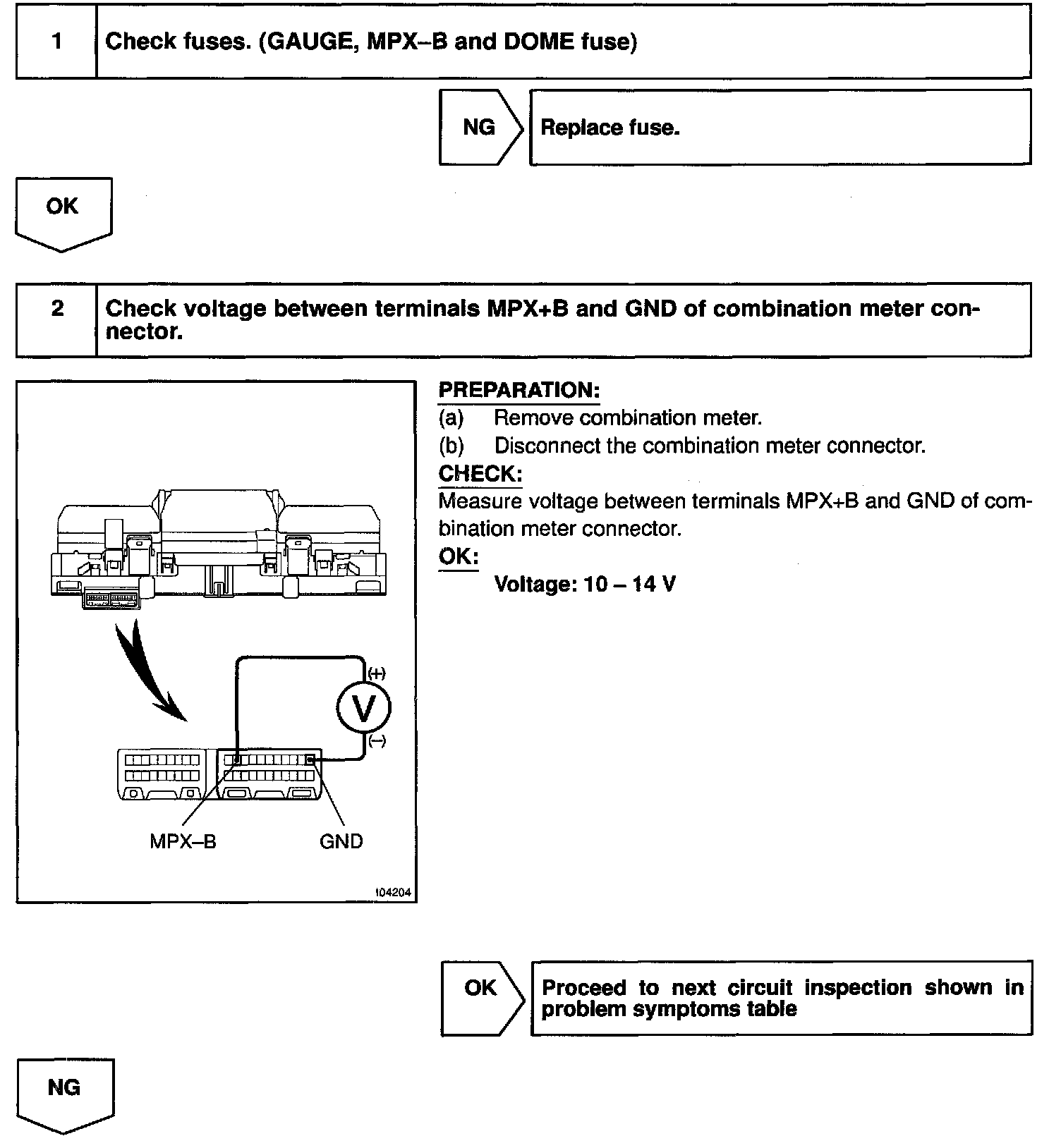 1 Check fuses. (GAUGE, MPX–B and DOME fuse)

NG Replace fuse.

OK

2 Check voltage between terminals MPX+B and GND of combination meter connector.

(+)

V

(–)

MPX–B

GND

I04204

PREPARATION:
(a) Remove combination meter.
(b) Disconnect the combination meter connector.
CHECK:
Measure voltage between terminals MPX+B and GND of combination meter connector.
OK:
Voltage: 10 – 14 V

OK Proceed to next circuit inspection shown in problem symptoms table

NG